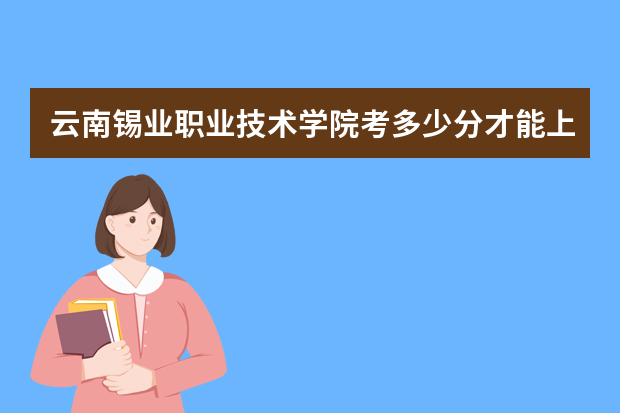 云南锡业职业技术学院考多少分才能上